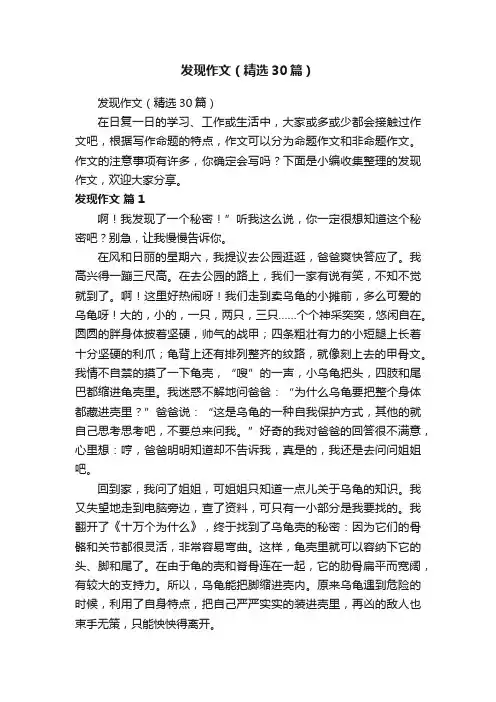 发现作文（精选30篇）

发现作文（精选30篇）

在日复一日的学习、工作或生活中，大家或多或少都会接触过作文吧，根据写作命题的特点，作文可以分为命题作文和非命题作文。作文的注意事项有许多，你确定会写吗？下面是小编收集整理的发现作文，欢迎大家分享。

发现作文 篇1

啊！我发现了一个秘密！”听我这么说，你一定很想知道这个秘密吧？别急，让我慢慢告诉你。

在风和日丽的星期六，我提议去公园逛逛，爸爸爽快答应了。我高兴得一蹦三尺高。在去公园的路上，我们一家有说有笑，不知不觉就到了。啊！这里好热闹呀！我们走到卖乌龟的小摊前，多么可爱的乌龟呀！大的，小的，一只，两只，三只……个个神采奕奕，悠闲自在。圆圆的胖身体披着坚硬，帅气的战甲；四条粗壮有力的小短腿上长着十分坚硬的利爪；龟背上还有排列整齐的纹路，就像刻上去的甲骨文。我情不自禁的摸了一下龟壳，“嗖”的一声，小乌龟把头，四肢和尾巴都缩进龟壳里。我迷惑不解地问爸爸：“为什么乌龟要把整个身体都藏进壳里？”爸爸说：“这是乌龟的一种自我保护方式，其他的就自己思考思考吧，不要总来问我。”好奇的我对爸爸的回答很不满意，心里想：哼，爸爸明明知道却不告诉我，真是的，我还是去问问姐姐吧。

回到家，我问了姐姐，可姐姐只知道一点儿关于乌龟的知识。我又失望地走到电脑旁边，查了资料，可只有一小部分是我要找的。我翻开了《十万个为什么》，终于找到了乌龟壳的秘密：因为它们的骨骼和关节都很灵活，非常容易弯曲。这样，龟壳里就可以容纳下它的头、脚和尾了。在由于龟的壳和脊骨连在一起，它的肋骨扁平而宽阔，有较大的支持力。所以，乌龟能把脚缩进壳内。原来乌龟遇到危险的时候，利用了自身特点，把自己严严实实的装进壳里，再凶的敌人也束手无策，只能快快得离开。